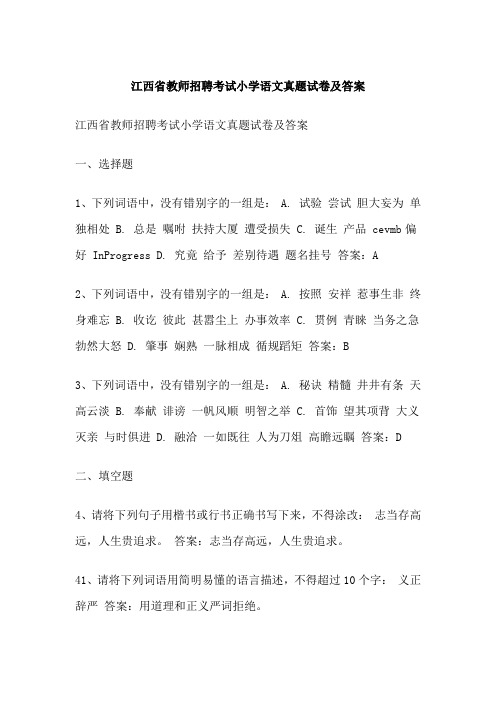 江西省教师招聘考试小学语文真题试卷及答案

江西省教师招聘考试小学语文真题试卷及答案

一、选择题

1、下列词语中，没有错别字的一组是： A. 试验 尝试 胆大妄为 单独相处 B. 总是 嘱咐 扶持大厦 遭受损失 C. 诞生 产品 cevmb 偏好 InProgress D. 究竟 给予 差别待遇 题名挂号 答案：A

2、下列词语中，没有错别字的一组是： A. 按照 安祥 惹事生非 终身难忘 B. 收讫 彼此 甚嚣尘上 办事效率 C. 贯例 青睐 当务之急 勃然大怒 D. 肇事 娴熟 一脉相成 循规蹈矩 答案：B

3、下列词语中，没有错别字的一组是： A. 秘诀 精髓 井井有条 天高云淡 B. 奉献 诽谤 一帆风顺 明智之举 C. 首饰 望其项背 大义灭亲 与时俱进 D. 融洽 一如既往 人为刀俎 高瞻远瞩 答案：D

二、填空题

4、请将下列句子用楷书或行书正确书写下来，不得涂改： 志当存高远，人生贵追求。 答案：志当存高远，人生贵追求。

41、请将下列词语用简明易懂的语言描述，不得超过 10 个字： 义正辞严 答案：用道理和正义严词拒绝。